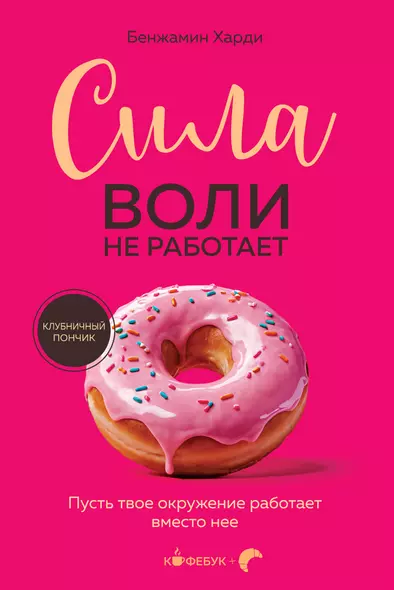 Бенжамин Харди

Сила
ВОЛИ
НЕ РАБОТАЕТ

КЛУБНИЧНЫЙ ПОНЧИК

Пусть твое окружение работает вместо нее

КОФЕБУК +